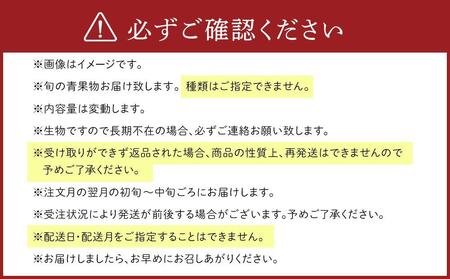 必ずご確認ください

※画像はイメージです。

※旬の青果物お届け致します。種類はご指定できません。

※内容量は変動します。

※生物ですので長期不在の場合、必ずご連絡お願い致します。

※受け取りができず返品された場合、商品の性質上、再発送はできませんので予めご了承ください。

※注文月の翌月の初旬～中旬ごろにお届けします。

※受注状況により発送が前後する場合がございます。予めご了承ください。

※配送日・配送月をご指定することはできません。

※お届けしましたら、お早めにお召しあがりください。